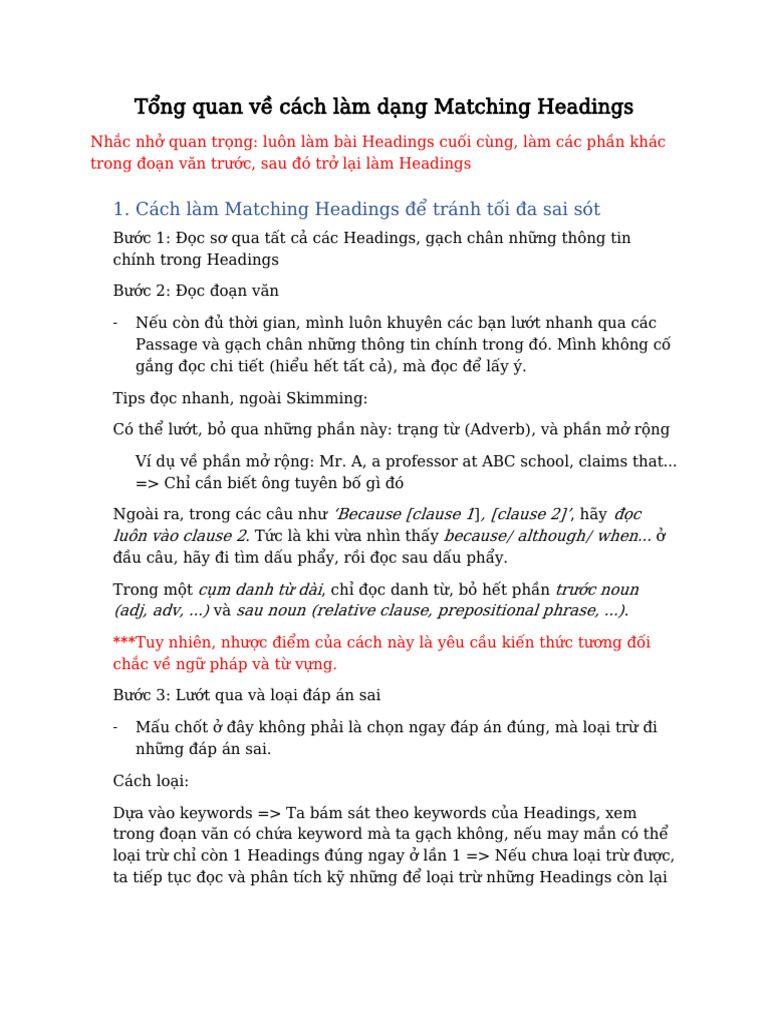 Tổng quan về cách làm dạng Matching Headings

Nhắc nhở quan trọng: luôn làm bài Headings cuối cùng, làm các phần khác trong đoạn văn trước, sau đó trở lại làm Headings

1. Cách làm Matching Headings để tránh tối đa sai sót

Bước 1: Đọc sơ qua tất cả các Headings, gạch chân những thông tin chính trong Headings

Bước 2: Đọc đoạn văn

- Nếu còn đủ thời gian, mình luôn khuyên các bạn lướt nhanh qua các Passage và gạch chân những thông tin chính trong đó. Mình không cố gắng đọc chi tiết (hiểu hết tất cả), mà đọc để lấy ý.

Tips đọc nhanh, ngoài Skimming:

Có thể lướt, bỏ qua những phần này: trạng từ (Adverb), và phần mở rộng

Ví dụ về phần mở rộng: Mr. A, a professor at ABC school, claims that... => Chỉ cần biết ông tuyên bố gì đó

Ngoài ra, trong các câu như 'Because [clause 1], [clause 2]', hãy đọc luôn vào clause 2. Tức là khi vừa nhìn thấy because/ although/ when... ở đầu câu, hãy đi tìm dấu phẩy, rồi đọc sau dấu phẩy.

Trong một cụm danh từ dài, chỉ đọc danh từ, bỏ hết phần trước noun (adj, adv, ...) và sau noun (relative clause, prepositional phrase, ...).

***Tuy nhiên, nhược điểm của cách này là yêu cầu kiến thức tương đối chắc về ngữ pháp và từ vựng.

Bước 3: Lướt qua và loại đáp án sai

- Mấu chốt ở đây không phải là chọn ngay đáp án đúng, mà loại trừ đi những đáp án sai.

Cách loại:

Dựa vào keywords => Ta bám sát theo keywords của Headings, xem trong đoạn văn có chứa keyword mà ta gạch không, nếu may mắn có thể loại trừ chỉ còn 1 Headings đúng ngay ở lần 1 => Nếu chưa loại trừ được, ta tiếp tục đọc và phân tích kỹ những để loại trừ những Headings còn lại